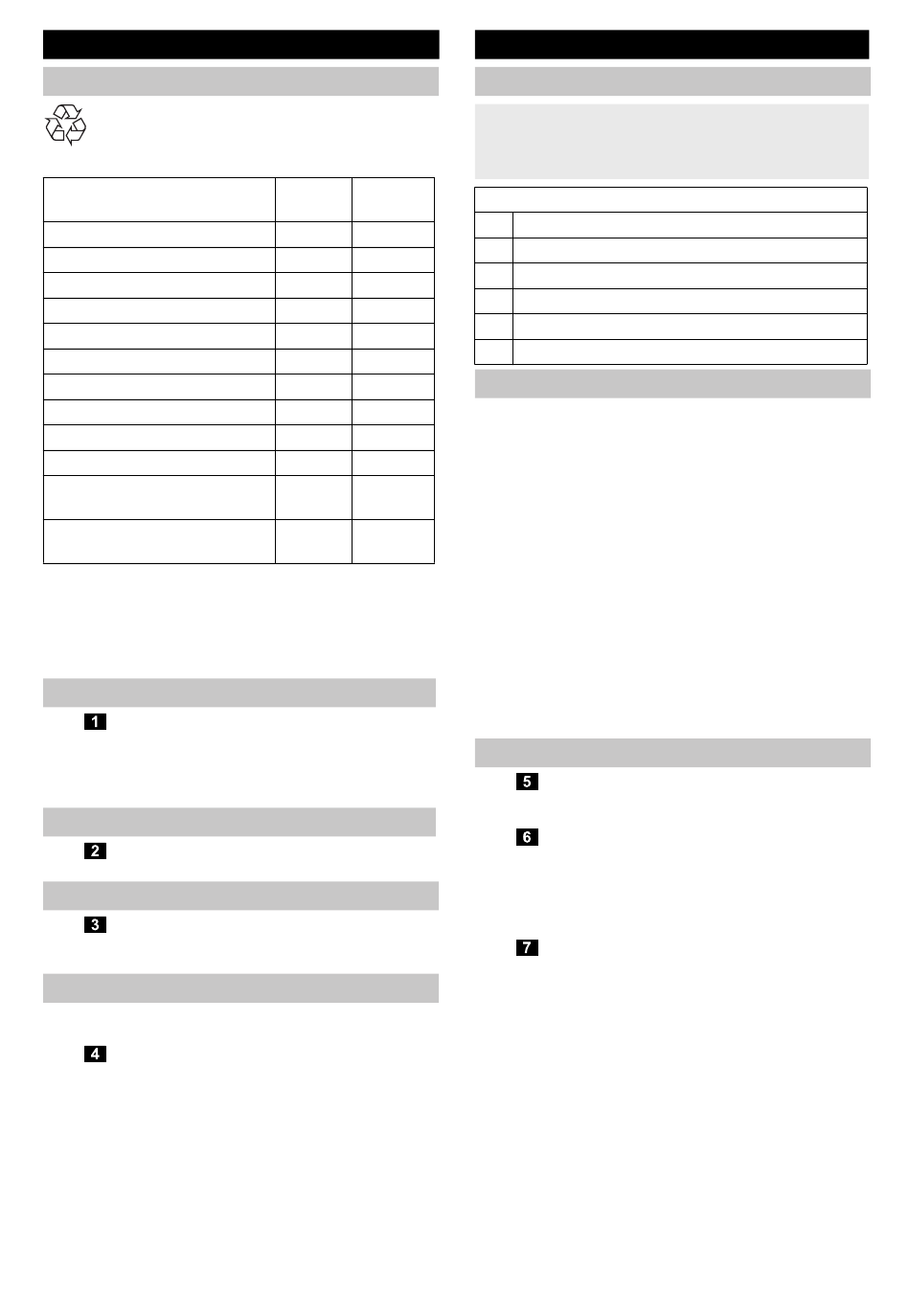 1

2

3

4

5

6

7